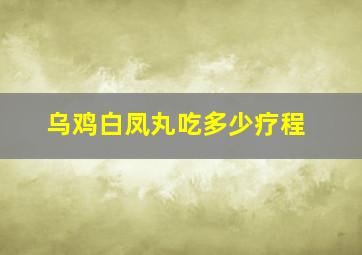 乌鸡白凤丸吃多少疗程